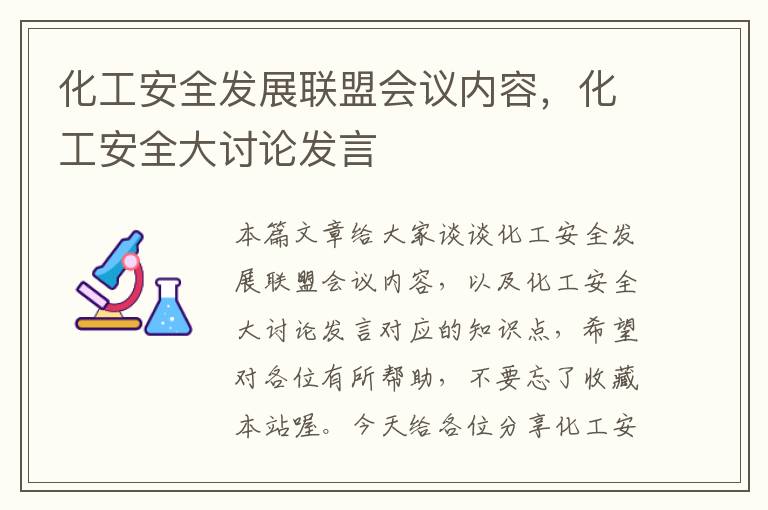 化工安全发展联盟会议内容，化工安全大讨论发言

本篇文章给大家谈谈化工安全发展联盟会议内容，以及化工安全大讨论发言对应的知识点，希望对各位有所帮助，不要忘了收藏本站喔。今天给各位分享化工安